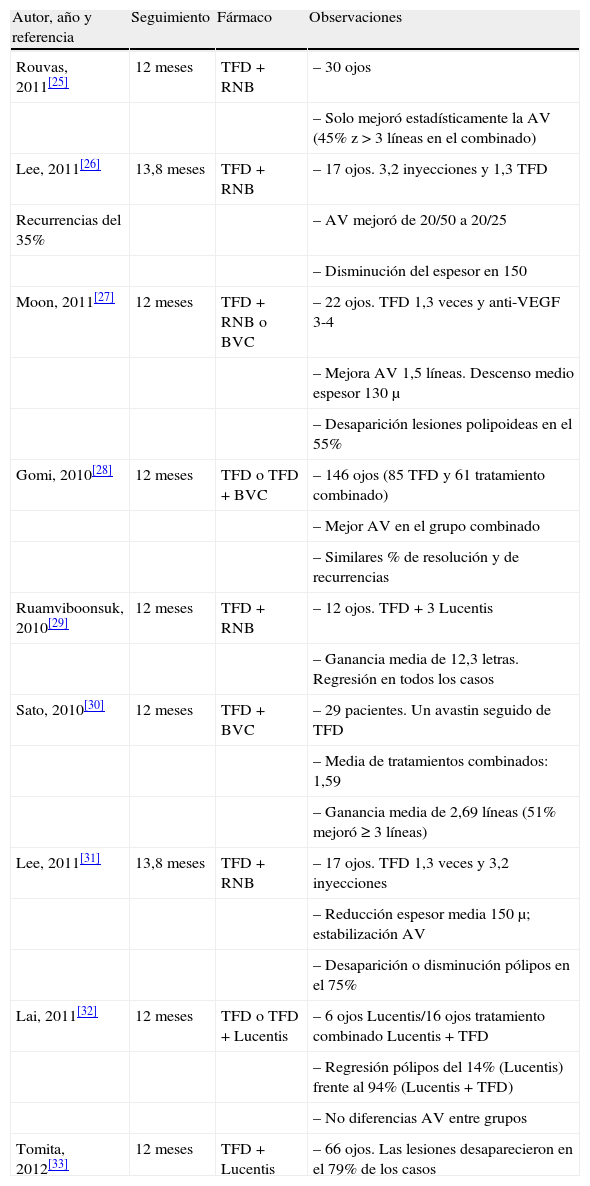 | Autor, año y referencia | Seguimiento | Fármaco | Observaciones |
|---|---|---|---|
| Rouvas, 2011[25] | 12 meses | TFD + RNB | – 30 ojos |
| | | | – Solo mejoró estadísticamente la AV (45% z > 3 líneas en el combinado) |
| Lee, 2011[26] | 13,8 meses | TFD + RNB | – 17 ojos. 3,2 inyecciones y 1,3 TFD |
| Recurrencias del 35% | | | – AV mejoró de 20/50 a 20/25 |
| | | | – Disminución del espesor en 150 |
| Moon, 2011[27] | 12 meses | TFD + RNB o BVC | – 22 ojos. TFD 1,3 veces y anti-VEGF 3-4 |
| | | | – Mejora AV 1,5 líneas. Descenso medio espesor 130 μ |
| | | | – Desaparición lesiones polipoideas en el 55% |
| Gomi, 2010[28] | 12 meses | TFD o TFD + BVC | – 146 ojos (85 TFD y 61 tratamiento combinado) |
| | | | – Mejor AV en el grupo combinado |
| | | | – Similares % de resolución y de recurrencias |
| Ruamviboonsuk, 2010[29] | 12 meses | TFD + RNB | – 12 ojos. TFD + 3 Lucentis |
| | | | – Ganancia media de 12,3 letras. Regresión en todos los casos |
| Sato, 2010[30] | 12 meses | TFD + BVC | – 29 pacientes. Un avastin seguido de TFD |
| | | | – Media de tratamientos combinados: 1,59 |
| | | | – Ganancia media de 2,69 líneas (51% mejoró ≥ 3 líneas) |
| Lee, 2011[31] | 13,8 meses | TFD + RNB | – 17 ojos. TFD 1,3 veces y 3,2 inyecciones |
| | | | – Reducción espesor media 150 μ; estabilización AV |
| | | | – Desaparición o disminución pólipos en el 75% |
| Lai, 2011[32] | 12 meses | TFD o TFD + Lucentis | – 6 ojos Lucentis/16 ojos tratamiento combinado Lucentis + TFD |
| | | | – Regresión pólipos del 14% (Lucentis) frente al 94% (Lucentis + TFD) |
| | | | – No diferencias AV entre grupos |
| Tomita, 2012[33] | 12 meses | TFD + Lucentis | – 66 ojos. Las lesiones desaparecieron en el 79% de los casos |